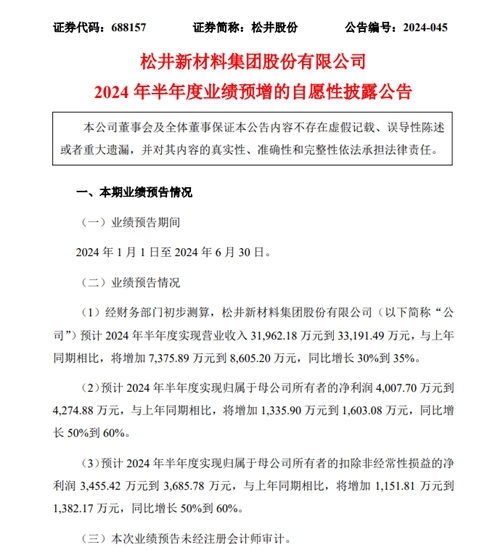 证券代码：688157　　证券简称：松井股份　　公告编号：2024-045

松井新材料集团股份有限公司
2024 年半年度业绩预增的自愿性披露公告

本公司董事会及全体董事保证本公告内容不存在虚假记载、误导性陈述或者重大遗漏，并对其内容的真实性、准确性和完整性依法承担法律责任。

一、本期业绩预告情况

（一）业绩预告期间

2024 年 1 月 1 日至 2024 年 6 月 30 日。

（二）业绩预告情况

（1）经财务部门初步测算，松井新材料集团股份有限公司（以下简称“公司”）预计 2024 年半年度实现营业收入 31,962.18 万元到 33,191.49 万元，与上年同期相比，将增加 7,375.89 万元到 8,605.20 万元，同比增长 30%到 35%。

（2）预计 2024 年半年度实现归属于母公司所有者的净利润 4,007.70 万元到 4,274.88 万元，与上年同期相比，将增加 1,335.90 万元到 1,603.08 万元，同比增长 50%到 60%。

（3）预计 2024 年半年度实现归属于母公司所有者的扣除非经常性损益的净利润 3,455.42 万元到 3,685.78 万元，与上年同期相比，将增加 1,151.81 万元到 1,382.17 万元，同比增长 50%到 60%。

（三）本次业绩预告未经注册会计师审计。